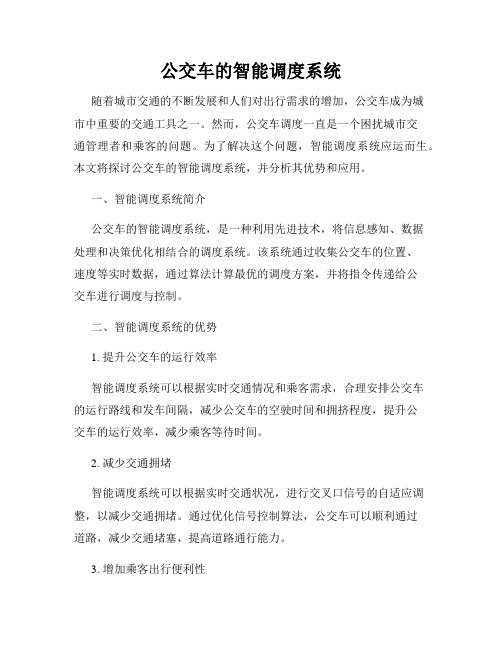 公交车的智能调度系统

随着城市交通的不断发展和人们对出行需求的增加，公交车成为城市中重要的交通工具之一。然而，公交车调度一直是一个困扰城市交通管理者和乘客的问题。为了解决这个问题，智能调度系统应运而生。本文将探讨公交车的智能调度系统，并分析其优势和应用。

一、智能调度系统简介

公交车的智能调度系统，是一种利用先进技术，将信息感知、数据处理和决策优化相结合的调度系统。该系统通过收集公交车的位置、速度等实时数据，通过算法计算最优的调度方案，并将指令传递给公交车进行调度与控制。

二、智能调度系统的优势

1. 提升公交车的运行效率

智能调度系统可以根据实时交通情况和乘客需求，合理安排公交车的运行路线和发车间隔，减少公交车的空驶时间和拥挤程度，提升公交车的运行效率，减少乘客等待时间。

2. 减少交通拥堵

智能调度系统可以根据实时交通状况，进行交叉口信号的自适应调整，以减少交通拥堵。通过优化信号控制算法，公交车可以顺利通过道路，减少交通堵塞，提高道路通行能力。

3. 增加乘客出行便利性